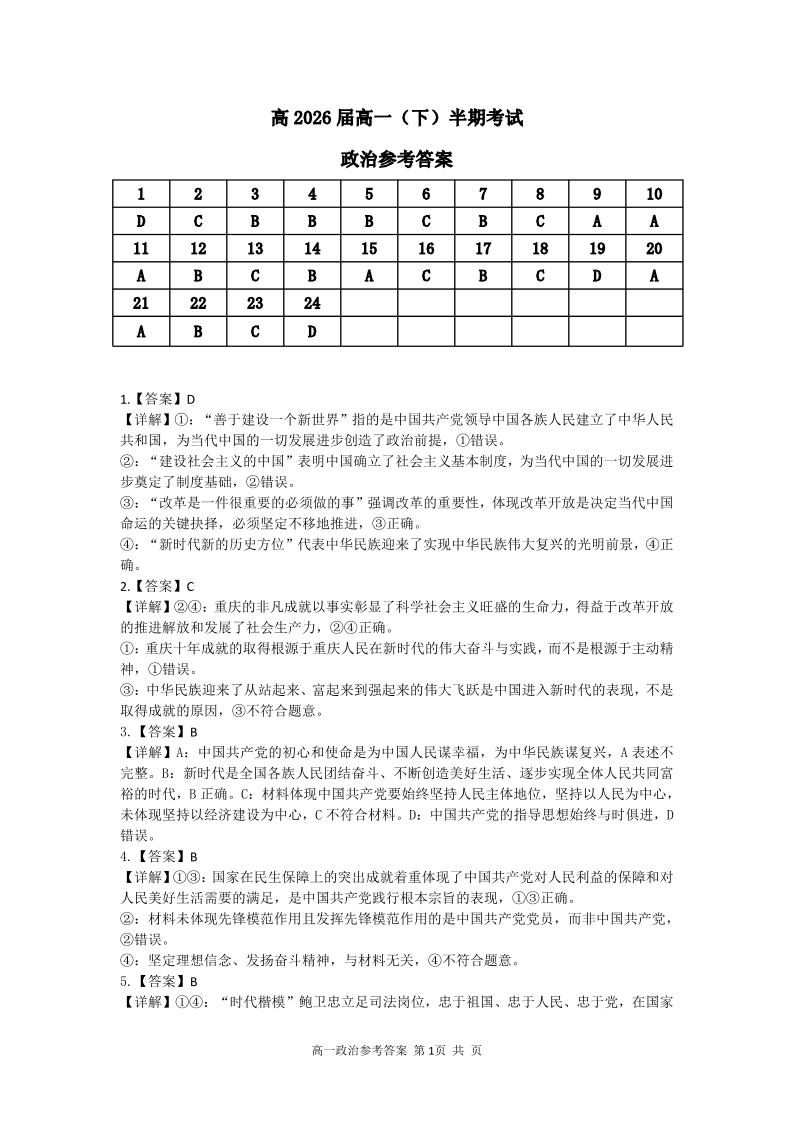 高 2026 届高一（下）半期考试

政治参考答案

| 1 | 2 | 3 | 4 | 5 | 6 | 7 | 8 | 9 | 10 |
|---|---|---|---|---|---|---|---|---|---|
| D | C | B | B | B | C | B | C | A | A |
| 11 | 12 | 13 | 14 | 15 | 16 | 17 | 18 | 19 | 20 |
| A | B | C | B | A | C | B | C | D | A |
| 21 | 22 | 23 | 24 | | | | | | |
| A | B | C | D | | | | | | |

1.【答案】D
【详解】①：“善于建设一个新世界”指的是中国共产党领导中国各族人民建立了中华人民共和国，为当代中国的一切发展进步创造了政治前提，①错误。
②：“建设社会主义的中国”表明中国确立了社会主义基本制度，为当代中国的一切发展进步奠定了制度基础，②错误。
③：“改革是一件很重要的必须做的事”强调改革的重要性，体现改革开放是决定当代中国命运的关键抉择，必须坚定不移地推进，③正确。
④：“新时代新的历史方位”代表中华民族迎来了实现中华民族伟大复兴的光明前景，④正确。
2.【答案】C
【详解】②④：重庆的非凡成就以事实彰显了科学社会主义旺盛的生命力，得益于改革开放的推进解放和发展了社会生产力，②④正确。
①：重庆十年成就的取得根源于重庆人民在新时代的伟大奋斗与实践，而不是根源于主动精神，①错误。
③：中华民族迎来了从站起来、富起来到强起来的伟大飞跃是中国进入新时代的表现，不是取得成就的原因，③不符合题意。
3.【答案】B
【详解】A：中国共产党的初心和使命是为中国人民谋幸福，为中华民族谋复兴，A 表述不完整。B：新时代是全国各族人民团结奋斗、不断创造美好生活、逐步实现全体人民共同富裕的时代，B 正确。C：材料体现中国共产党要始终坚持人民主体地位，坚持以人民为中心，未体现坚持以经济建设为中心，C 不符合材料。D：中国共产党的指导思想始终与时俱进，D 错误。
4.【答案】B
【详解】①③：国家在民生保障上的突出成就着重体现了中国共产党对人民利益的保障和对人民美好生活需要的满足，是中国共产党践行根本宗旨的表现，①③正确。
②：材料未体现先锋模范作用且发挥先锋模范作用的是中国共产党党员，而非中国共产党，②错误。
④：坚定理想信念、发扬奋斗精神，与材料无关，④不符合题意。
5.【答案】B
【详解】①④：“时代楷模”鲍卫忠立足司法岗位，忠于祖国、忠于人民、忠于党，在国家

高一政治参考答案 第 1页 共 页